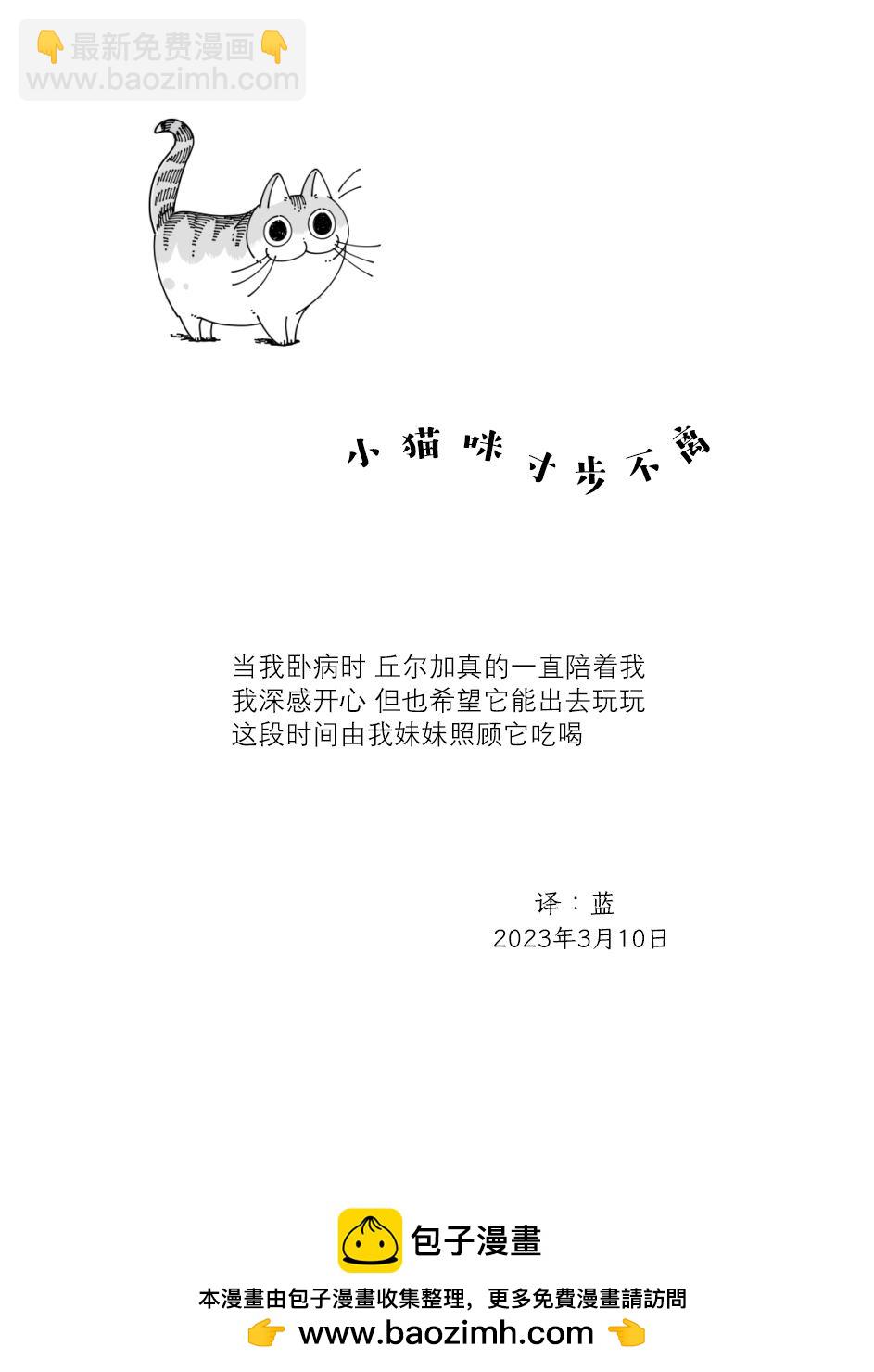 👇最新免费漫画👇
www.baozimh.com

小猫咪寸步不离

当我卧病时 丘尔加真的一直陪着我
我深感开心 但也希望它能出去玩玩
这段时间由我妹妹照顾它吃喝

译：蓝
2023年3月10日

包子漫畫
本漫畫由包子漫畫收集整理，更多免費漫畫請訪問
👉 www.baozimh.com 👈